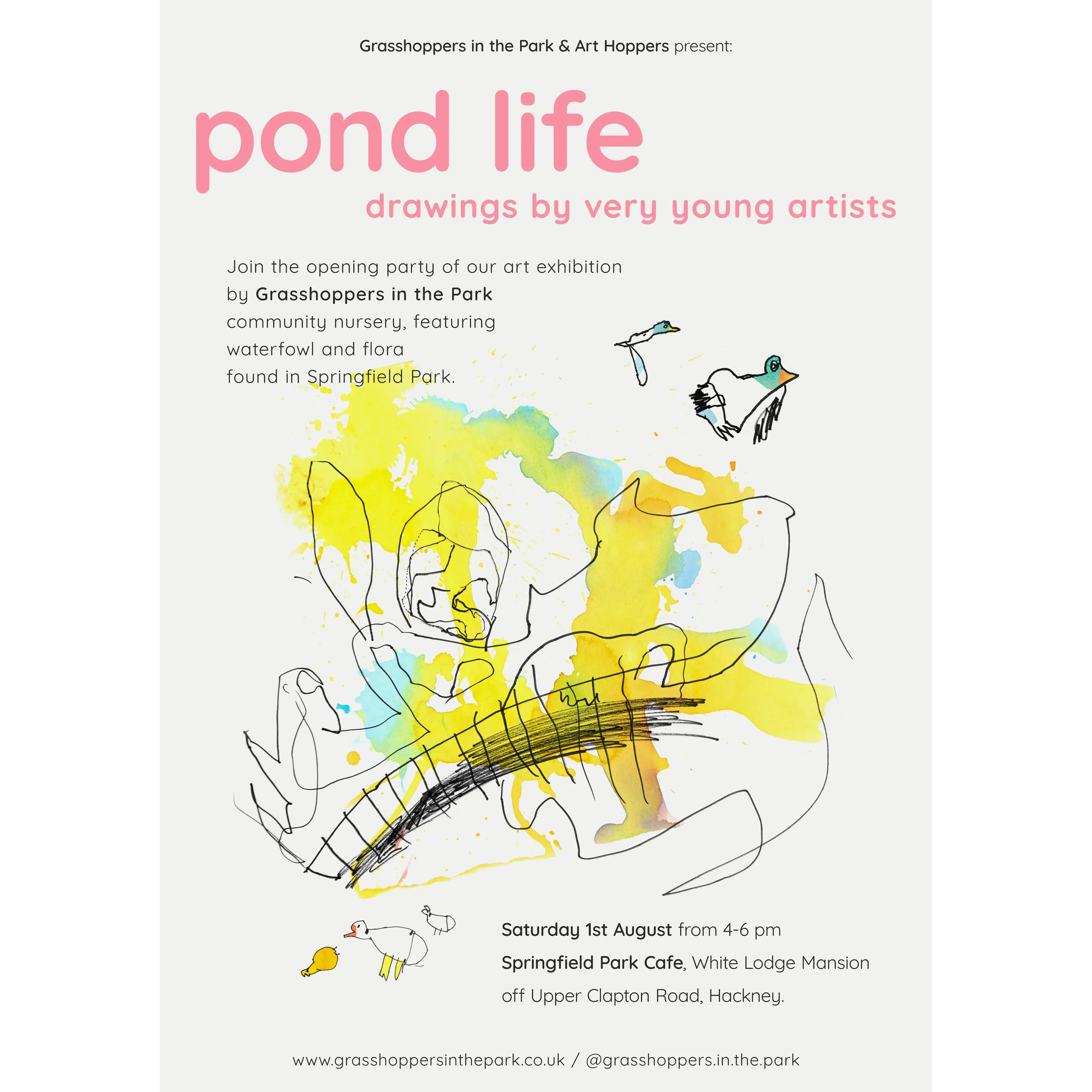 Grasshoppers in the Park & Art Hoppers present:

pond life

drawings by very young artists

Join the opening party of our art exhibition by Grasshoppers in the Park community nursery, featuring waterfowl and flora found in Springfield Park.

Saturday 1st August from 4-6 pm
Springfield Park Cafe, White Lodge Mansion
off Upper Clapton Road, Hackney.

www.grasshoppersinthepark.co.uk / @grasshoppers.in.the.park